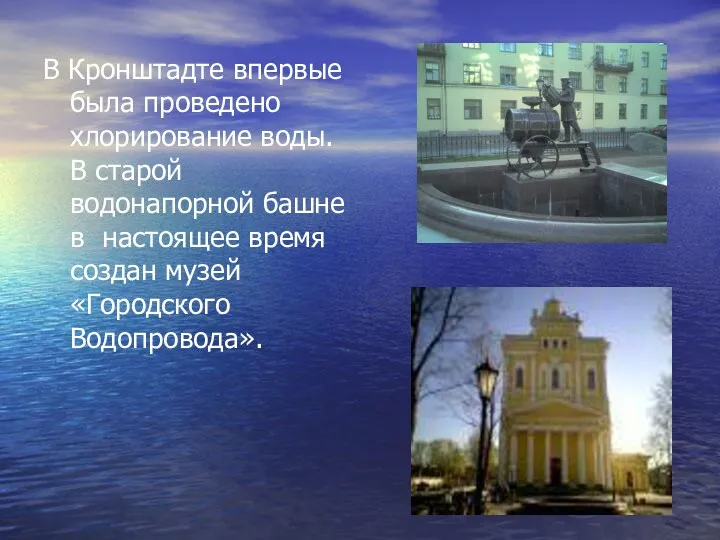 В Кронштадте впервые была проведено хлорирование воды. В старой водонапорной башне в настоящее время создан музей «Городского Водопровода».